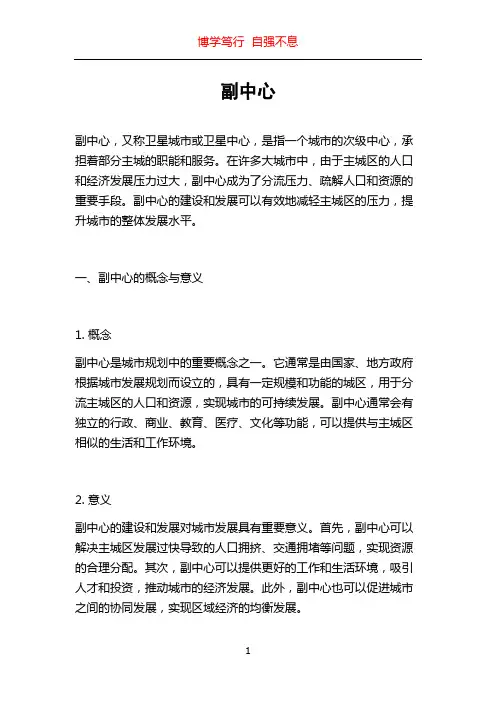 博学笃行 自强不息

副中心

副中心，又称卫星城市或卫星中心，是指一个城市的次级中心，承担着部分主城的职能和服务。在许多大城市中，由于主城区的人口和经济发展压力过大，副中心成为了分流压力、疏解人口和资源的重要手段。副中心的建设和发展可以有效地减轻主城区的压力，提升城市的整体发展水平。

一、副中心的概念与意义

1. 概念

副中心是城市规划中的重要概念之一。它通常是由国家、地方政府根据城市发展规划而设立的，具有一定规模和功能的城区，用于分流主城区的人口和资源，实现城市的可持续发展。副中心通常会有独立的行政、商业、教育、医疗、文化等功能，可以提供与主城区相似的生活和工作环境。

2. 意义

副中心的建设和发展对城市发展具有重要意义。首先，副中心可以解决主城区发展过快导致的人口拥挤、交通拥堵等问题，实现资源的合理分配。其次，副中心可以提供更好的工作和生活环境，吸引人才和投资，推动城市的经济发展。此外，副中心也可以促进城市之间的协同发展，实现区域经济的均衡发展。

1